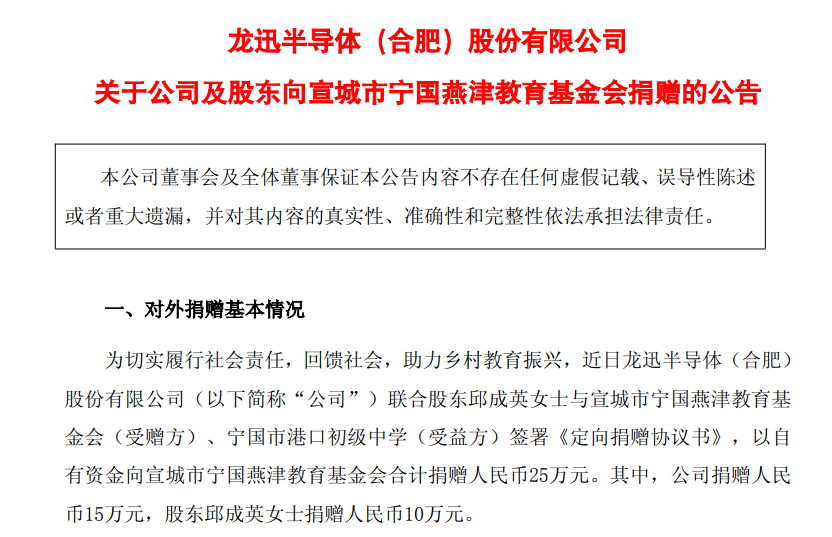 龙迅半导体（合肥）股份有限公司

关于公司及股东向宣城市宁国燕津教育基金会捐赠的公告

本公司董事会及全体董事保证本公告内容不存在任何虚假记载、误导性陈述或者重大遗漏，并对其内容的真实性、准确性和完整性依法承担法律责任。

一、对外捐赠基本情况

为切实履行社会责任，回馈社会，助力乡村教育振兴，近日龙迅半导体（合肥）股份有限公司（以下简称“公司”）联合股东邱成英女士与宣城市宁国燕津教育基金会（受赠方）、宁国市港口初级中学（受益方）签署《定向捐赠协议书》，以自有资金向宣城市宁国燕津教育基金会合计捐赠人民币25万元。其中，公司捐赠人民币15万元，股东邱成英女士捐赠人民币10万元。